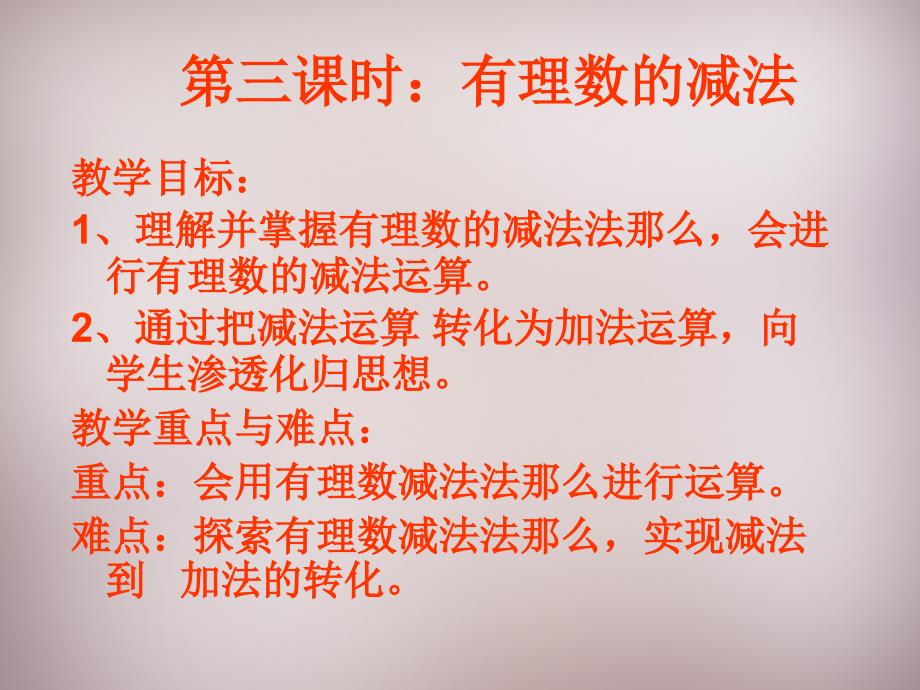 第三课时：有理数的减法

教学目标：

1、理解并掌握有理数的减法法那么，会进行有理数的减法运算。

2、通过把减法运算 转化为加法运算，向学生渗透化归思想。

教学重点与难点：

重点：会用有理数减法法那么进行运算。

难点：探索有理数减法法那么，实现减法到 加法的转化。